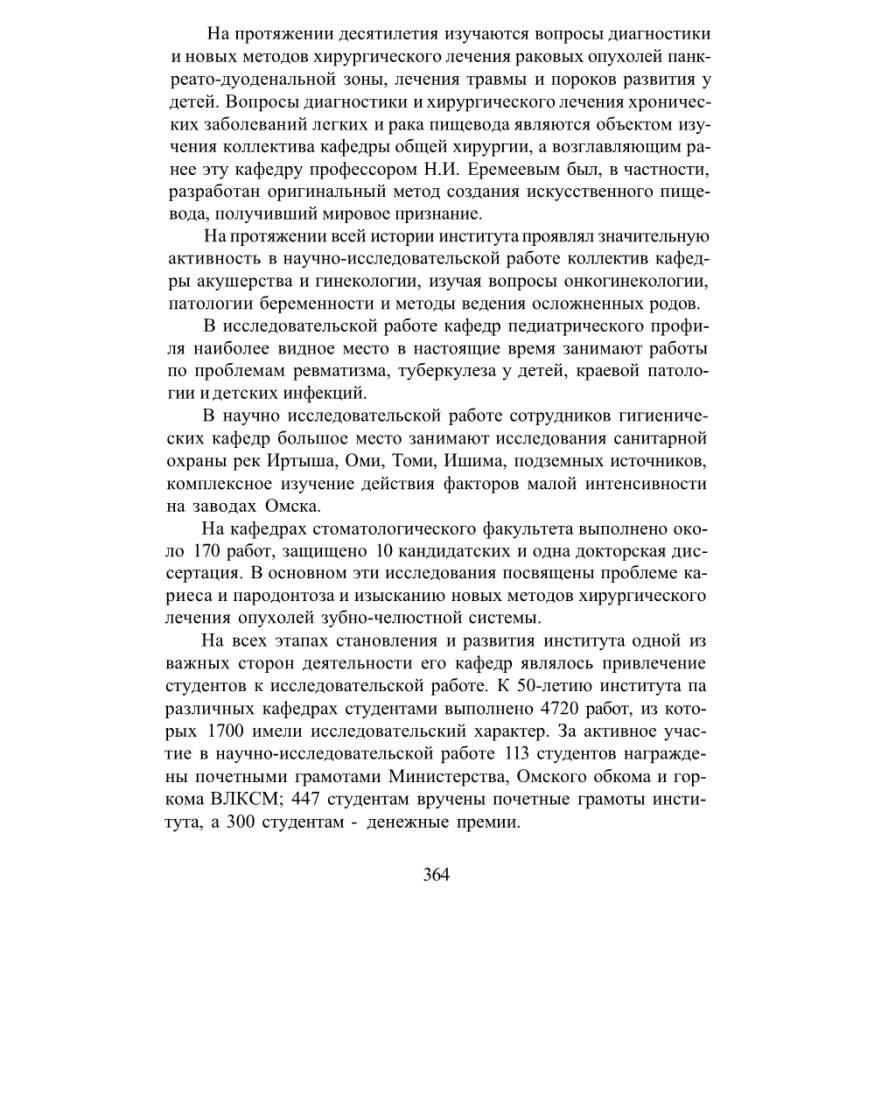 На протяжении десятилетия изучаются вопросы диагностики и новых методов хирургического лечения раковых опухолей панкреато-дуоденальной зоны, лечения травмы и пороков развития у детей. Вопросы диагностики и хирургического лечения хронических заболеваний легких и рака пищевода являются объектом изучения коллектива кафедры общей хирургии, а возглавляющим ранее эту кафедру профессором Н.И. Еремеевым был, в частности, разработан оригинальный метод создания искусственного пищевода, получивший мировое признание.

На протяжении всей истории института проявлял значительную активность в научно-исследовательской работе коллектив кафедры акушерства и гинекологии, изучая вопросы онкогинекологии, патологии беременности и методы ведения осложненных родов.

В исследовательской работе кафедр педиатрического профиля наиболее видное место в настоящие время занимают работы по проблемам ревматизма, туберкулеза у детей, краевой патологии и детских инфекций.

В научно исследовательской работе сотрудников гигиенических кафедр большое место занимают исследования санитарной охраны рек Иртыша, Оми, Томи, Ишима, подземных источников, комплексное изучение действия факторов малой интенсивности на заводах Омска.

На кафедрах стоматологического факультета выполнено около 170 работ, защищено 10 кандидатских и одна докторская диссертация. В основном эти исследования посвящены проблеме кариеса и пародонтоза и изысканию новых методов хирургического лечения опухолей зубно-челюстной системы.

На всех этапах становления и развития института одной из важных сторон деятельности его кафедр являлось привлечение студентов к исследовательской работе. К 50-летию института па различных кафедрах студентами выполнено 4720 работ, из которых 1700 имели исследовательский характер. За активное участие в научно-исследовательской работе 113 студентов награждены почетными грамотами Министерства, Омского обкома и горкома ВЛКСМ; 447 студентам вручены почетные грамоты института, а 300 студентам - денежные премии.

364